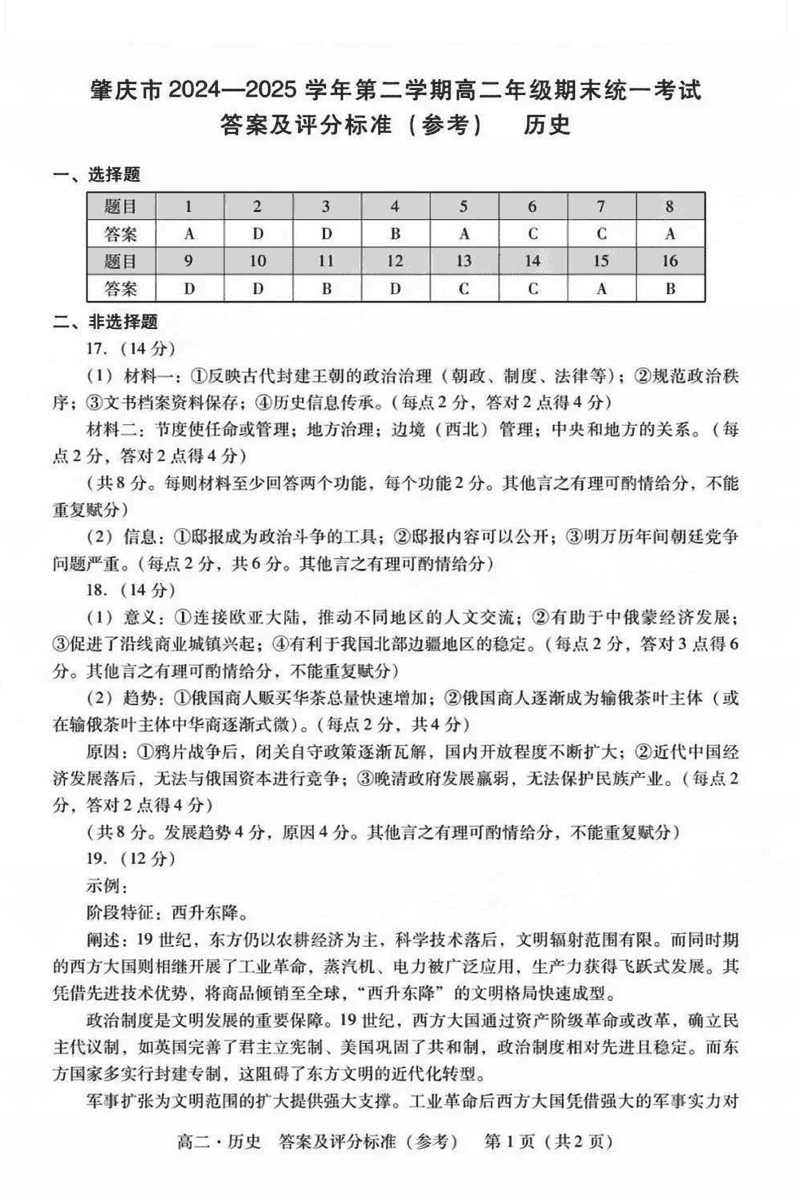 肇庆市 2024—2025 学年第二学期高二年级期末统一考试
答案及评分标准（参考）　历史

一、选择题

| 题目 | 1 | 2 | 3 | 4 | 5 | 6 | 7 | 8 |
|---|---|---|---|---|---|---|---|---|
| 答案 | A | D | D | B | A | C | C | A |
| 题目 | 9 | 10 | 11 | 12 | 13 | 14 | 15 | 16 |
| 答案 | D | D | B | D | C | C | A | B |

二、非选择题

17.（14 分）

（1）材料一：①反映古代封建王朝的政治治理（朝政、制度、法律等）；②规范政治秩序；③文书档案资料保存；④历史信息传承。（每点 2 分，答对 2 点得 4 分）

材料二：节度使任命或管理；地方治理；边境（西北）管理；中央和地方的关系。（每点 2 分，答对 2 点得 4 分）

（共 8 分。每则材料至少回答两个功能，每个功能 2 分。其他言之有理可酌情给分，不能重复赋分）

（2）信息：①邸报成为政治斗争的工具；②邸报内容可以公开；③明万历年间朝廷党争问题严重。（每点 2 分，共 6 分。其他言之有理可酌情给分）

18.（14 分）

（1）意义：①连接欧亚大陆，推动不同地区的人文交流；②有助于中俄蒙经济发展；③促进了沿线商业城镇兴起；④有利于我国北部边疆地区的稳定。（每点 2 分，答对 3 点得 6 分。其他言之有理可酌情给分，不能重复赋分）

（2）趋势：①俄国商人贩买华茶总量快速增加；②俄国商人逐渐成为输俄茶叶主体（或在输俄茶叶主体中华商逐渐式微）。（每点 2 分，共 4 分）

原因：①鸦片战争后，闭关自守政策逐渐瓦解，国内开放程度不断扩大；②近代中国经济发展落后，无法与俄国资本进行竞争；③晚清政府发展羸弱，无法保护民族产业。（每点 2 分，答对 2 点得 4 分）

（共 8 分。发展趋势 4 分，原因 4 分。其他言之有理可酌情给分，不能重复赋分）

19.（12 分）

示例：

阶段特征：西升东降。

阐述：19 世纪，东方仍以农耕经济为主，科学技术落后，文明辐射范围有限。而同时期的西方大国则相继开展了工业革命，蒸汽机、电力被广泛应用，生产力获得飞跃式发展。其凭借先进技术优势，将商品倾销至全球，“西升东降”的文明格局快速成型。

政治制度是文明发展的重要保障。19 世纪，西方大国通过资产阶级革命或改革，确立民主代议制，如英国完善了君主立宪制、美国巩固了共和制，政治制度相对先进且稳定。而东方国家多实行封建专制，这阻碍了东方文明的近代化转型。

军事扩张为文明范围的扩大提供强大支撑。工业革命后西方大国凭借强大的军事实力对

高二·历史　答案及评分标准（参考）　第 1 页（共 2 页）